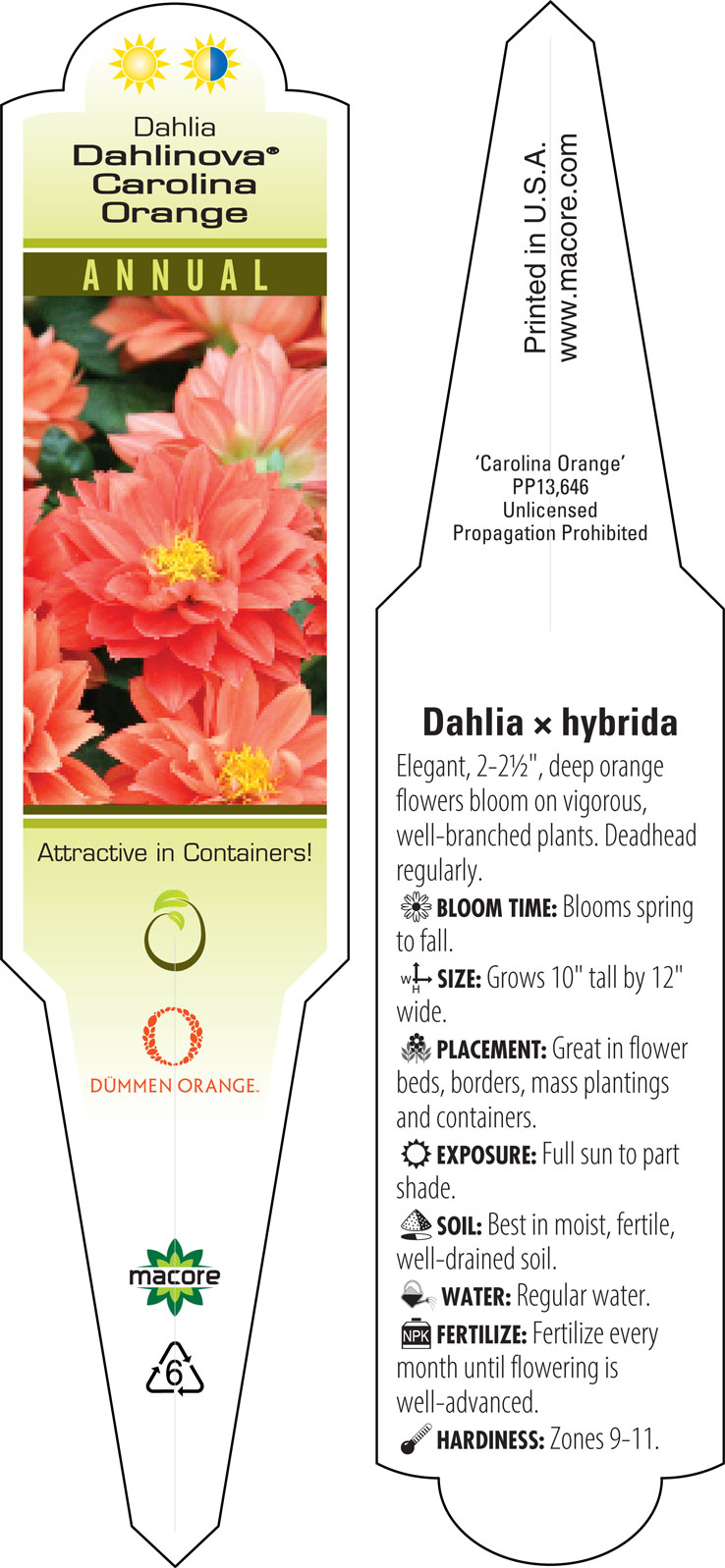 Dahlia
Dahlinova®
Carolina
Orange

ANNUAL

Attractive in Containers!

DÜMMEN ORANGE.

macore

6

Printed in U.S.A.
www.macore.com

'Carolina Orange'
PP13,646
Unlicensed
Propagation Prohibited

Dahlia × hybrida

Elegant, 2-2½", deep orange flowers bloom on vigorous, well-branched plants. Deadhead regularly.

BLOOM TIME: Blooms spring to fall.

W H SIZE: Grows 10" tall by 12" wide.

PLACEMENT: Great in flower beds, borders, mass plantings and containers.

EXPOSURE: Full sun to part shade.

SOIL: Best in moist, fertile, well-drained soil.

WATER: Regular water.

NPK FERTILIZE: Fertilize every month until flowering is well-advanced.

HARDINESS: Zones 9-11.